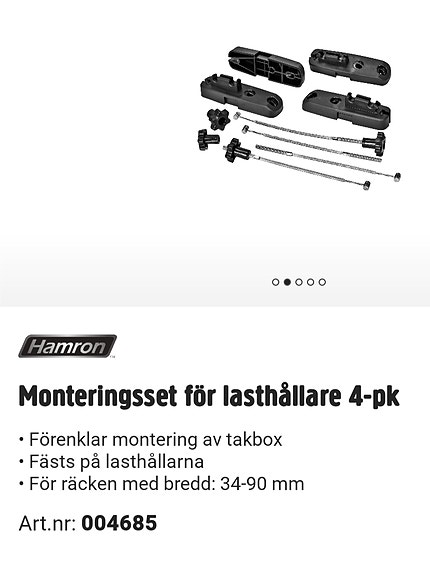 Hamron

Monteringsset för lasthållare 4-pk

• Förenklar montering av takbox
• Fästs på lasthållarna
• För räcken med bredd: 34-90 mm

Art.nr: 004685